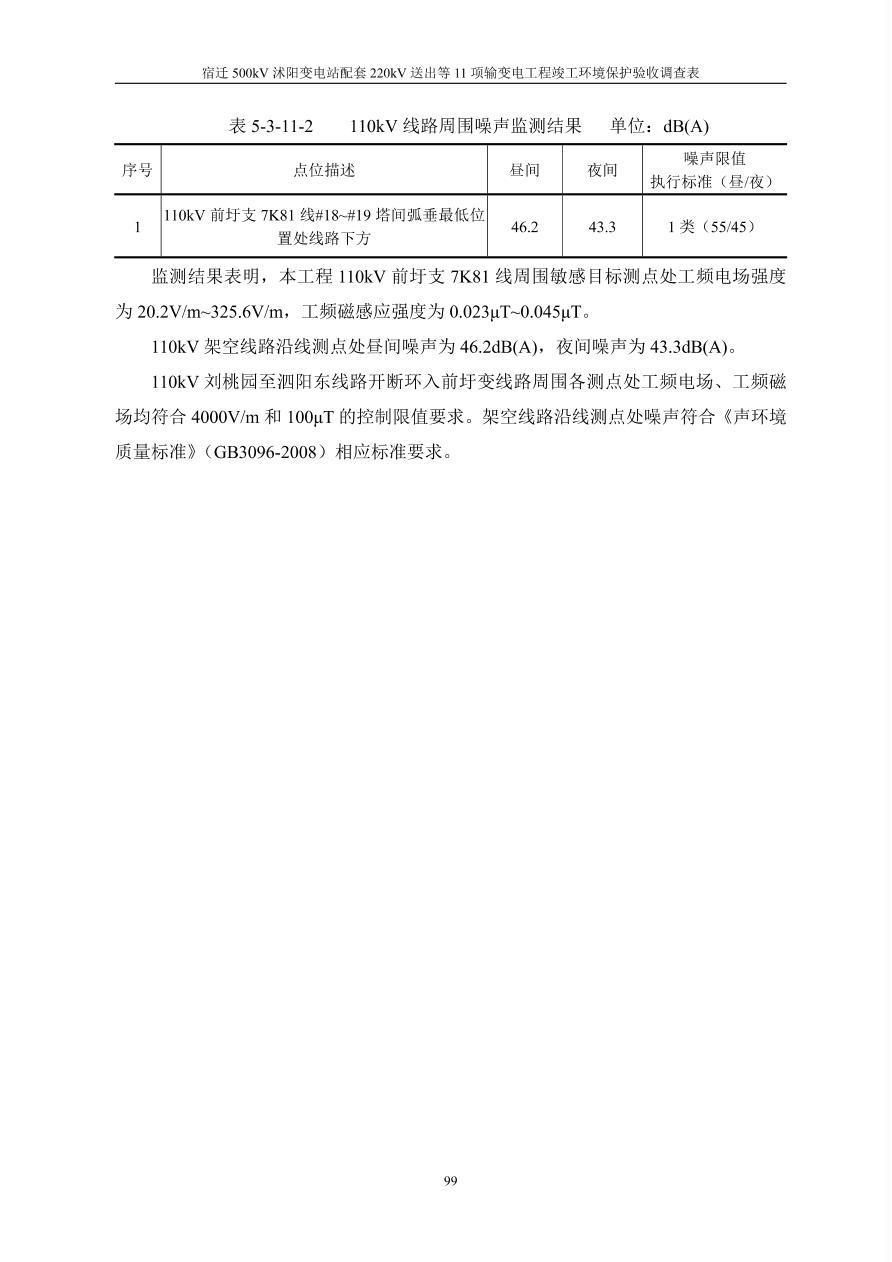 宿迁 500kV 沭阳变电站配套 220kV 送出等 11 项输变电工程竣工环境保护验收调查表

表 5-3-11-2　　110kV 线路周围噪声监测结果　　单位：dB(A)

| 序号 | 点位描述 | 昼间 | 夜间 | 噪声限值 执行标准（昼/夜） |
|---|---|---|---|---|
| 1 | 110kV 前圩支 7K81 线#18~#19 塔间弧垂最低位置处线路下方 | 46.2 | 43.3 | 1 类（55/45） |

监测结果表明，本工程 110kV 前圩支 7K81 线周围敏感目标测点处工频电场强度为 20.2V/m~325.6V/m，工频磁感应强度为 0.023μT~0.045μT。

110kV 架空线路沿线测点处昼间噪声为 46.2dB(A)，夜间噪声为 43.3dB(A)。

110kV 刘桃园至泗阳东线路开断环入前圩变线路周围各测点处工频电场、工频磁场均符合 4000V/m 和 100μT 的控制限值要求。架空线路沿线测点处噪声符合《声环境质量标准》（GB3096-2008）相应标准要求。

99